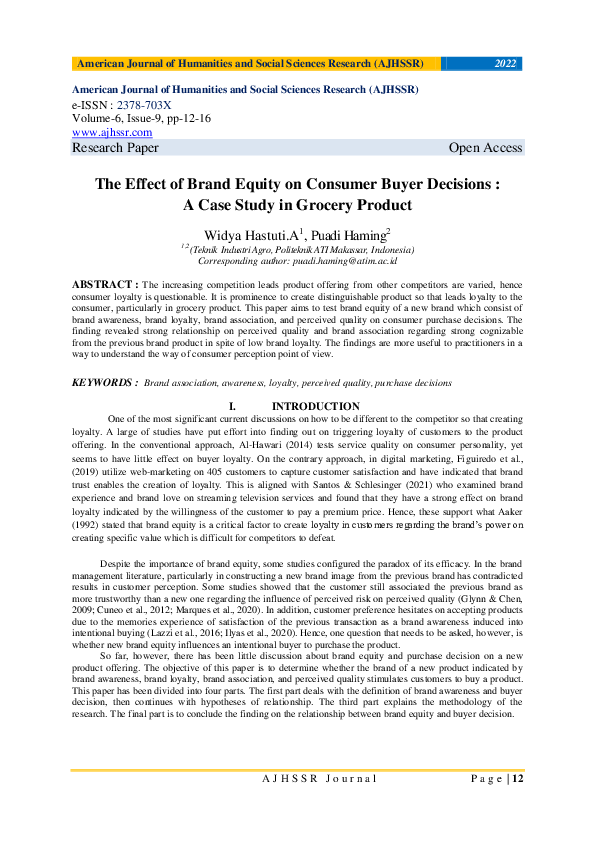 American Journal of Humanities and Social Sciences Research (AJHSSR) 2022

American Journal of Humanities and Social Sciences Research (AJHSSR)
e-ISSN : 2378-703X
Volume-6, Issue-9, pp-12-16
www.ajhssr.com
Research Paper Open Access

The Effect of Brand Equity on Consumer Buyer Decisions : A Case Study in Grocery Product

Widya Hastuti.A$^1$, Puadi Haming$^2$
$^{1,2}$(Teknik Industri Agro, Politeknik ATI Makassar, Indonesia)
Corresponding author: puadi.haming@atim.ac.id

ABSTRACT : The increasing competition leads product offering from other competitors are varied, hence consumer loyalty is questionable. It is prominence to create distinguishable product so that leads loyalty to the consumer, particularly in grocery product. This paper aims to test brand equity of a new brand which consist of brand awareness, brand loyalty, brand association, and perceived quality on consumer purchase decisions. The finding revealed strong relationship on perceived quality and brand association regarding strong cognizable from the previous brand product in spite of low brand loyalty. The findings are more useful to practitioners in a way to understand the way of consumer perception point of view.

KEYWORDS : Brand association, awareness, loyalty, perceived quality, purchase decisions

I. INTRODUCTION

One of the most significant current discussions on how to be different to the competitor so that creating loyalty. A large of studies have put effort into finding out on triggering loyalty of customers to the product offering. In the conventional approach, Al-Hawari (2014) tests service quality on consumer personality, yet seems to have little effect on buyer loyalty. On the contrary approach, in digital marketing, Figuiredo et al., (2019) utilize web-marketing on 405 customers to capture customer satisfaction and have indicated that brand trust enables the creation of loyalty. This is aligned with Santos & Schlesinger (2021) who examined brand experience and brand love on streaming television services and found that they have a strong effect on brand loyalty indicated by the willingness of the customer to pay a premium price. Hence, these support what Aaker (1992) stated that brand equity is a critical factor to create loyalty in customers regarding the brand's power on creating specific value which is difficult for competitors to defeat.

Despite the importance of brand equity, some studies configured the paradox of its efficacy. In the brand management literature, particularly in constructing a new brand image from the previous brand has contradicted results in customer perception. Some studies showed that the customer still associated the previous brand as more trustworthy than a new one regarding the influence of perceived risk on perceived quality (Glynn & Chen, 2009; Cuneo et al., 2012; Marques et al., 2020). In addition, customer preference hesitates on accepting products due to the memories experience of satisfaction of the previous transaction as a brand awareness induced into intentional buying (Lazzi et al., 2016; Ilyas et al., 2020). Hence, one question that needs to be asked, however, is whether new brand equity influences an intentional buyer to purchase the product.

So far, however, there has been little discussion about brand equity and purchase decision on a new product offering. The objective of this paper is to determine whether the brand of a new product indicated by brand awareness, brand loyalty, brand association, and perceived quality stimulates customers to buy a product. This paper has been divided into four parts. The first part deals with the definition of brand awareness and buyer decision, then continues with hypotheses of relationship. The third part explains the methodology of the research. The final part is to conclude the finding on the relationship between brand equity and buyer decision.

AJHSSR Journal Page | 12